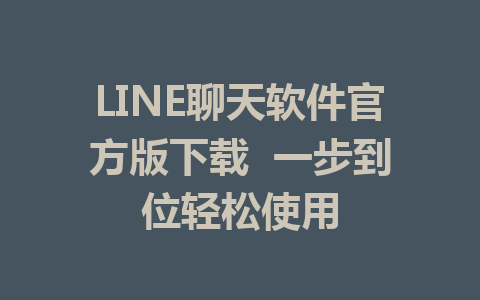 LINE聊天软件官方版下载 一步到位轻松使用